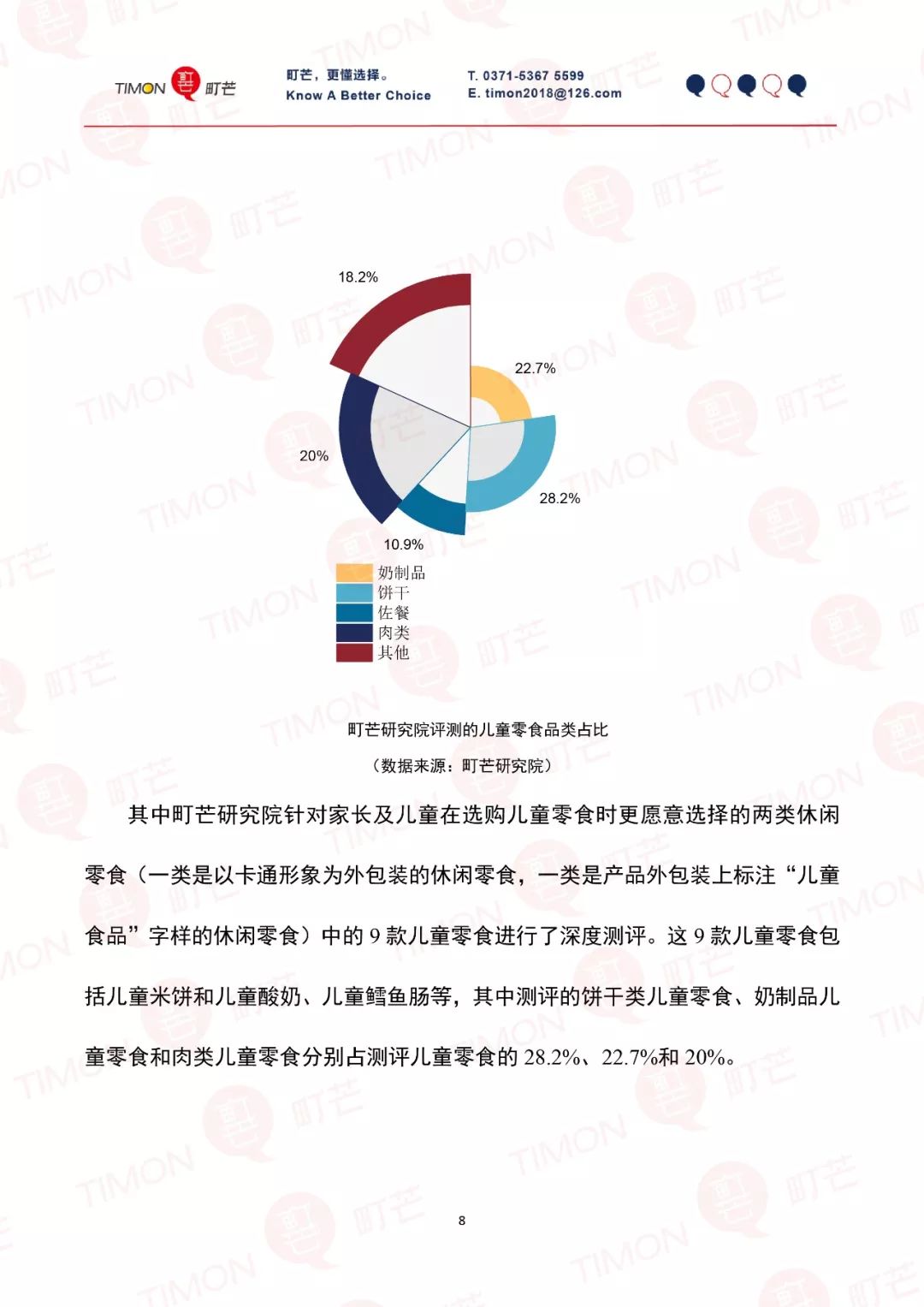 TIMON 町芒

町芒，更懂选择。
Know A Better Choice

T. 0371-5367 5599
E. timon2018@126.com

18.2%
22.7%
20%
28.2%
10.9%

奶制品
饼干
佐餐
肉类
其他

町芒研究院评测的儿童零食品类占比
（数据来源：町芒研究院）

其中町芒研究院针对家长及儿童在选购儿童零食时更愿意选择的两类休闲零食（一类是以卡通形象为外包装的休闲零食，一类是产品外包装上标注“儿童食品”字样的休闲零食）中的 9 款儿童零食进行了深度测评。这 9 款儿童零食包括儿童米饼和儿童酸奶、儿童鳕鱼肠等，其中测评的饼干类儿童零食、奶制品儿童零食和肉类儿童零食分别占测评儿童零食的 28.2%、22.7%和 20%。

8